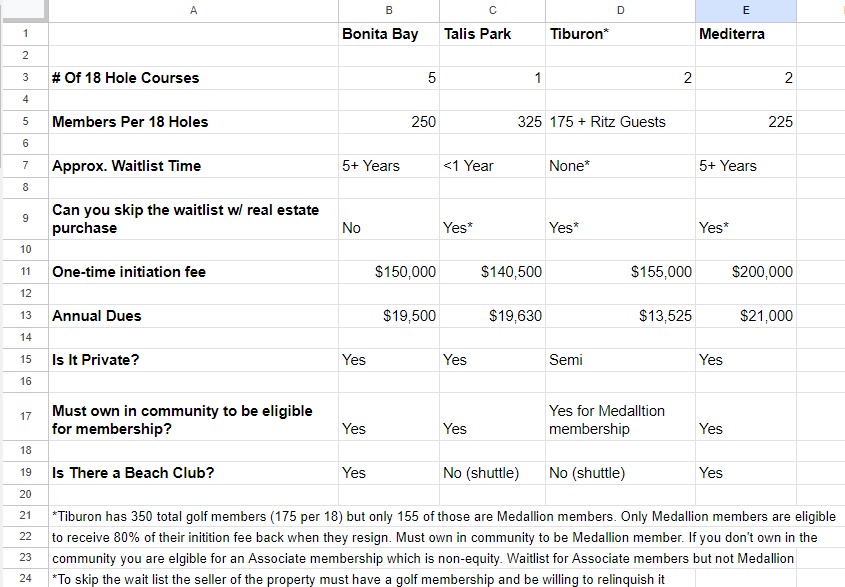 | | A | B | C | D | E |
|---|---|---|---|---|---|
| 1 | | Bonita Bay | Talis Park | Tiburon* | Mediterra |
| 2 | | | | | |
| 3 | # Of 18 Hole Courses | 5 | 1 | 2 | 2 |
| 4 | | | | | |
| 5 | Members Per 18 Holes | 250 | 325 | 175 + Ritz Guests | 225 |
| 6 | | | | | |
| 7 | Approx. Waitlist Time | 5+ Years | <1 Year | None* | 5+ Years |
| 8 | | | | | |
| 9 | Can you skip the waitlist w/ real estate purchase | No | Yes* | Yes* | Yes* |
| 10 | | | | | |
| 11 | One-time initiation fee | $150,000 | $140,500 | $155,000 | $200,000 |
| 12 | | | | | |
| 13 | Annual Dues | $19,500 | $19,630 | $13,525 | $21,000 |
| 14 | | | | | |
| 15 | Is It Private? | Yes | Yes | Semi | Yes |
| 16 | | | | | |
| 17 | Must own in community to be eligible for membership? | Yes | Yes | Yes for Medalltion membership | Yes |
| 18 | | | | | |
| 19 | Is There a Beach Club? | Yes | No (shuttle) | No (shuttle) | Yes |
| 20 | | | | | |

21 *Tiburon has 350 total golf members (175 per 18) but only 155 of those are Medallion members. Only Medallion members are eligible
22 to receive 80% of their initition fee back when they resign. Must own in community to be Medallion member. If you don't own in the
23 community you are elgible for an Associate membership which is non-equity. Waitlist for Associate members but not Medallion
24 *To skip the wait list the seller of the property must have a golf membership and be willing to relinquish it